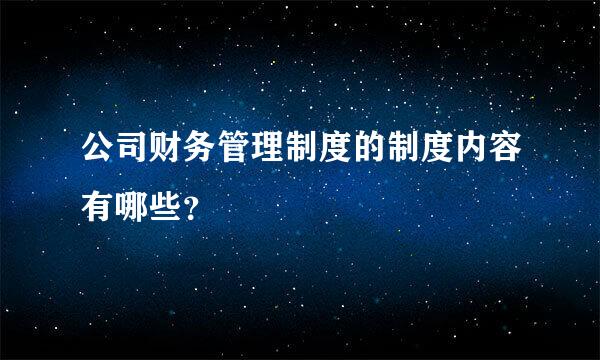 公司财务管理制度的制度内容有哪些?